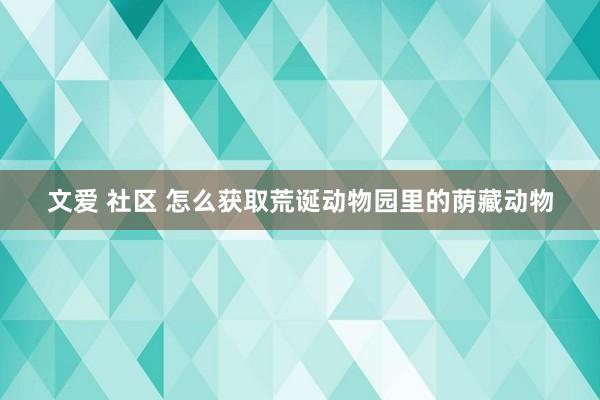 文爱 社区 怎么获取荒诞动物园里的荫藏动物